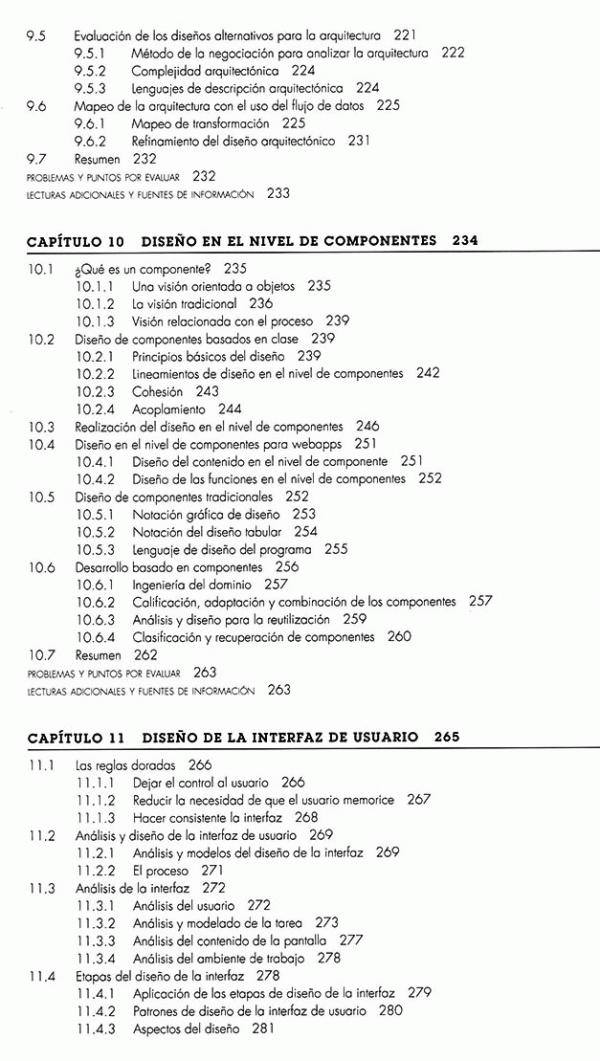 9.5 Evaluación de los diseños alternativos para la arquitectura 221
9.5.1 Método de la negociación para analizar la arquitectura 222
9.5.2 Complejidad arquitectónica 224
9.5.3 Lenguajes de descripción arquitectónica 224
9.6 Mapeo de la arquitectura con el uso del flujo de datos 225
9.6.1 Mapeo de transformación 225
9.6.2 Refinamiento del diseño arquitectónico 231
9.7 Resumen 232
PROBLEMAS Y PUNTOS POR EVALUAR 232
LECTURAS ADICIONALES Y FUENTES DE INFORMACIÓN 233

CAPÍTULO 10 DISEÑO EN EL NIVEL DE COMPONENTES 234

10.1 ¿Qué es un componente? 235
10.1.1 Una visión orientada a objetos 235
10.1.2 La visión tradicional 236
10.1.3 Visión relacionada con el proceso 239
10.2 Diseño de componentes basados en clase 239
10.2.1 Principios básicos del diseño 239
10.2.2 Lineamientos de diseño en el nivel de componentes 242
10.2.3 Cohesión 243
10.2.4 Acoplamiento 244
10.3 Realización del diseño en el nivel de componentes 246
10.4 Diseño en el nivel de componentes para webapps 251
10.4.1 Diseño del contenido en el nivel de componente 251
10.4.2 Diseño de las funciones en el nivel de componentes 252
10.5 Diseño de componentes tradicionales 252
10.5.1 Notación gráfica de diseño 253
10.5.2 Notación del diseño tabular 254
10.5.3 Lenguaje de diseño del programa 255
10.6 Desarrollo basado en componentes 256
10.6.1 Ingeniería del dominio 257
10.6.2 Calificación, adaptación y combinación de los componentes 257
10.6.3 Análisis y diseño para la reutilización 259
10.6.4 Clasificación y recuperación de componentes 260
10.7 Resumen 262
PROBLEMAS Y PUNTOS POR EVALUAR 263
LECTURAS ADICIONALES Y FUENTES DE INFORMACIÓN 263

CAPÍTULO 11 DISEÑO DE LA INTERFAZ DE USUARIO 265

11.1 Las reglas doradas 266
11.1.1 Dejar el control al usuario 266
11.1.2 Reducir la necesidad de que el usuario memorice 267
11.1.3 Hacer consistente la interfaz 268
11.2 Análisis y diseño de la interfaz de usuario 269
11.2.1 Análisis y modelos del diseño de la interfaz 269
11.2.2 El proceso 271
11.3 Análisis de la interfaz 272
11.3.1 Análisis del usuario 272
11.3.2 Análisis y modelado de la tarea 273
11.3.3 Análisis del contenido de la pantalla 277
11.3.4 Análisis del ambiente de trabajo 278
11.4 Etapas del diseño de la interfaz 278
11.4.1 Aplicación de las etapas de diseño de la interfaz 279
11.4.2 Patrones de diseño de la interfaz de usuario 280
11.4.3 Aspectos del diseño 281